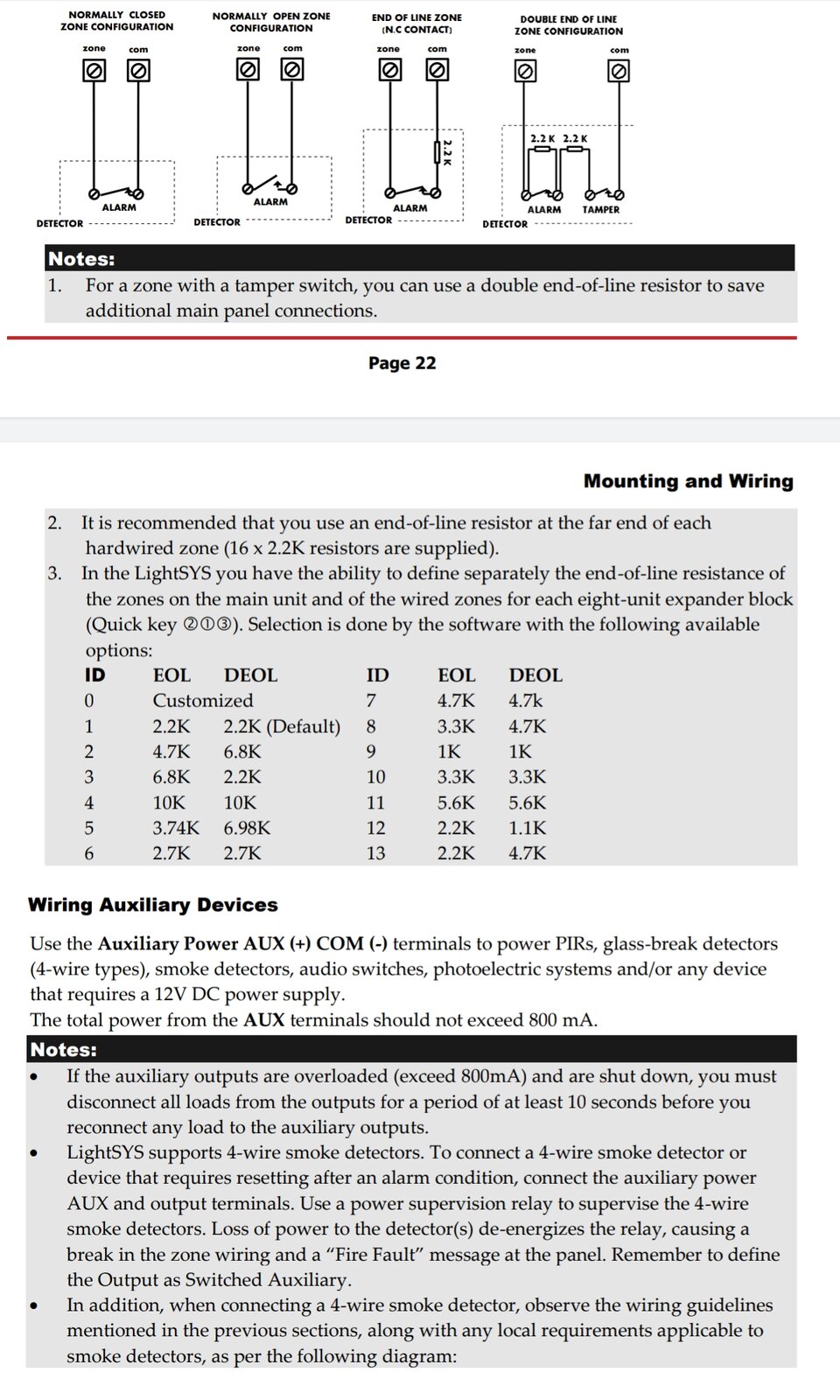 NORMALLY CLOSED ZONE CONFIGURATION

zone com

ALARM

DETECTOR

NORMALLY OPEN ZONE CONFIGURATION

zone com

ALARM

DETECTOR

END OF LINE ZONE (N.C CONTACT)

zone com

2.2 K

ALARM

DETECTOR

DOUBLE END OF LINE ZONE CONFIGURATION

zone com

2.2 K 2.2 K

ALARM TAMPER

DETECTOR

Notes:

1. For a zone with a tamper switch, you can use a double end-of-line resistor to save additional main panel connections.

Page 22

Mounting and Wiring

2. It is recommended that you use an end-of-line resistor at the far end of each hardwired zone (16 x 2.2K resistors are supplied).
3. In the LightSYS you have the ability to define separately the end-of-line resistance of the zones on the main unit and of the wired zones for each eight-unit expander block (Quick key ②①③). Selection is done by the software with the following available options:

| ID | EOL | DEOL | ID | EOL | DEOL |
|---|---|---|---|---|---|
| 0 | Customized | | 7 | 4.7K | 4.7k |
| 1 | 2.2K | 2.2K (Default) | 8 | 3.3K | 4.7K |
| 2 | 4.7K | 6.8K | 9 | 1K | 1K |
| 3 | 6.8K | 2.2K | 10 | 3.3K | 3.3K |
| 4 | 10K | 10K | 11 | 5.6K | 5.6K |
| 5 | 3.74K | 6.98K | 12 | 2.2K | 1.1K |
| 6 | 2.7K | 2.7K | 13 | 2.2K | 4.7K |

Wiring Auxiliary Devices

Use the Auxiliary Power AUX (+) COM (-) terminals to power PIRs, glass-break detectors (4-wire types), smoke detectors, audio switches, photoelectric systems and/or any device that requires a 12V DC power supply.
The total power from the AUX terminals should not exceed 800 mA.

Notes:

• If the auxiliary outputs are overloaded (exceed 800mA) and are shut down, you must disconnect all loads from the outputs for a period of at least 10 seconds before you reconnect any load to the auxiliary outputs.
• LightSYS supports 4-wire smoke detectors. To connect a 4-wire smoke detector or device that requires resetting after an alarm condition, connect the auxiliary power AUX and output terminals. Use a power supervision relay to supervise the 4-wire smoke detectors. Loss of power to the detector(s) de-energizes the relay, causing a break in the zone wiring and a “Fire Fault” message at the panel. Remember to define the Output as Switched Auxiliary.
• In addition, when connecting a 4-wire smoke detector, observe the wiring guidelines mentioned in the previous sections, along with any local requirements applicable to smoke detectors, as per the following diagram: